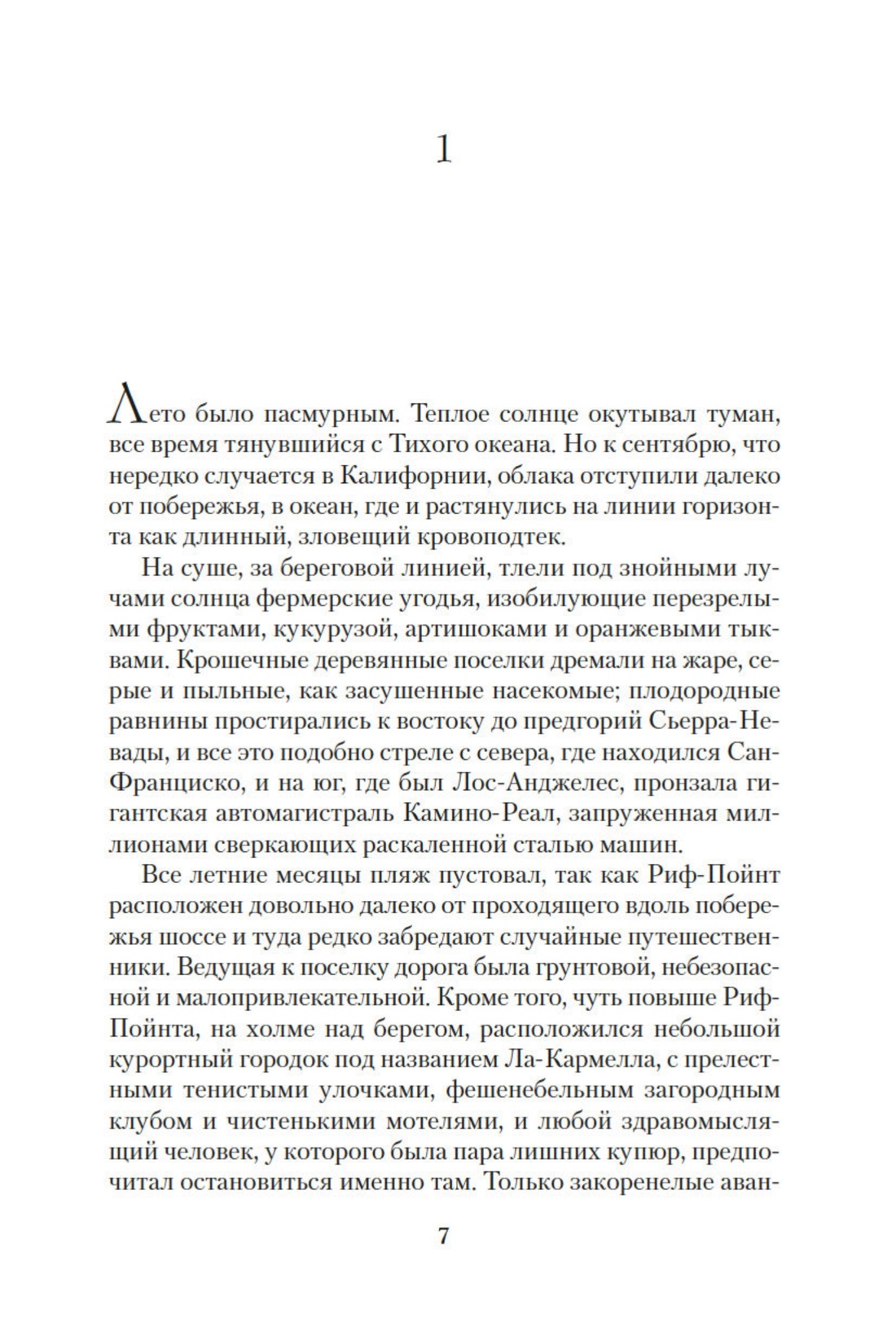 1

Лето было пасмурным. Теплое солнце окутывал туман, все время тянувшийся с Тихого океана. Но к сентябрю, что нередко случается в Калифорнии, облака отступили далеко от побережья, в океан, где и растянулись на линии горизонта как длинный, зловещий кровоподтек.

На суше, за береговой линией, тлели под знойными лучами солнца фермерские угодья, изобилующие перезрелыми фруктами, кукурузой, артишоками и оранжевыми тыквами. Крошечные деревянные поселки дремали на жаре, серые и пыльные, как засушенные насекомые; плодородные равнины простирались к востоку до предгорий Сьерра-Невады, и все это подобно стреле с севера, где находился Сан-Франциско, и на юг, где был Лос-Анджелес, пронзала гигантская автомагистраль Камино-Реал, запруженная миллионами сверкающих раскаленной сталью машин.

Все летние месяцы пляж пустовал, так как Риф-Пойнт расположен довольно далеко от проходящего вдоль побережья шоссе и туда редко забредают случайные путешественники. Ведущая к поселку дорога была грунтовой, небезопасной и малопривлекательной. Кроме того, чуть повыше Риф-Пойнта, на холме над берегом, расположился небольшой курортный городок под названием Ла-Кармелла, с прелестными тенистыми улочками, фешенебельным загородным клубом и чистенькими мотелями, и любой здравомыслящий человек, у которого была пара лишних купюр, предпочитал остановиться именно там. Только закоренелые аван-

7